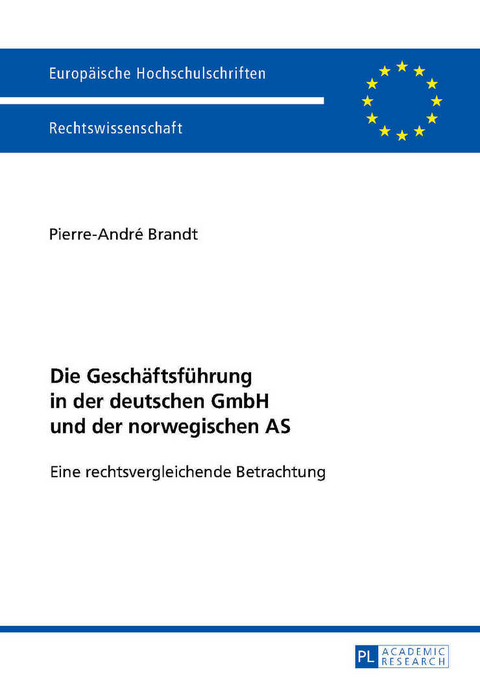 Europäische Hochschulschriften

Rechtswissenschaft

Pierre-André Brandt

Die Geschäftsführung in der deutschen GmbH und der norwegischen AS

Eine rechtsvergleichende Betrachtung

PL ACADEMIC RESEARCH